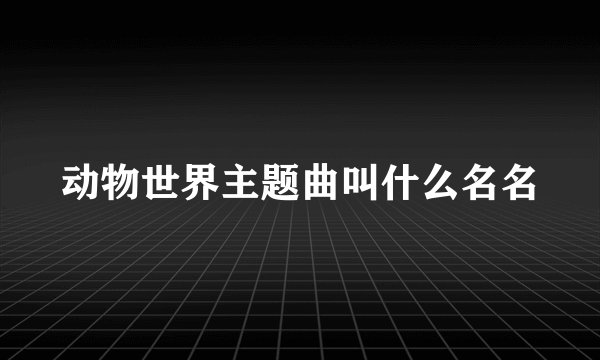 动物世界主题曲叫什么名名